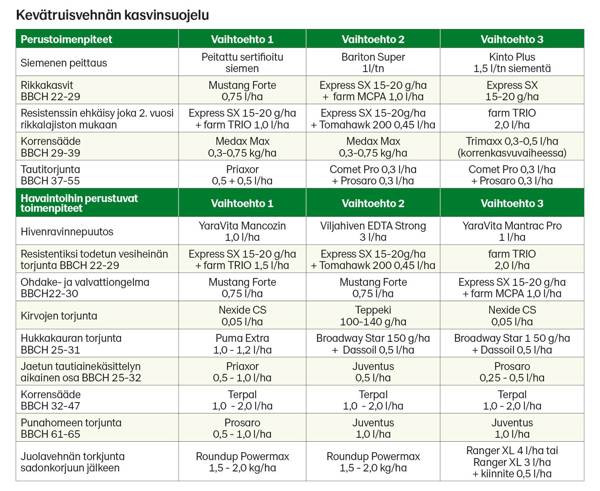 Kevätruisvehnän kasvinsuojelu

| Perustoimenpiteet | Vaihtoehto 1 | Vaihtoehto 2 | Vaihtoehto 3 |
|---|---|---|---|
| Siemenen peittaus | Peitattu sertifioitu siemen | Bariton Super 1l/tn | Kinto Plus 1,5 l/tn siementä |
| Rikkakasvit BBCH 22-29 | Mustang Forte 0,75 l/ha | Express SX 15-20 g/ha + farm MCPA 1,0 l/ha | Express SX 15-20 g/ha |
| Resistenssin ehkäisy joka 2. vuosi rikkalajiston mukaan | Express SX 15-20 g/ha + farm TRIO 1,0 l/ha | Express SX 15-20g/ha + Tomahawk 200 0,45 l/ha | farm TRIO 2,0 l/ha |
| Korrensääde BBCH 29-39 | Medax Max 0,3-0,75 kg/ha | Medax Max 0,3-0,75 kg/ha | Trimaxx 0,3-0,5 l/ha (korrenkasvuvaiheessa) |
| Tautitorjunta BBCH 37-55 | Priaxor 0,5 + 0,5 l/ha | Comet Pro 0,3 l/ha + Prosaro 0,3 l/ha | Comet Pro 0,3 l/ha + Prosaro 0,3 l/ha |
| Havaintoihin perustuvat toimenpiteet | Vaihtoehto 1 | Vaihtoehto 2 | Vaihtoehto 3 |
| Hivenravinnepuutos | YaraVita Mancozin 1,0 l/ha | Viljahiven EDTA Strong 3 l/ha | YaraVita Mantrac Pro 1 l/ha |
| Resistentiksi todetun vesiheinän torjunta BBCH 22-29 | Express SX 15-20 g/ha + farm TRIO 1,5 l/ha | Express SX 15-20g/ha + Tomahawk 200 0,45 l/ha | farm TRIO 2,0 l/ha |
| Ohdake- ja valvattiongelma BBCH22-30 | Mustang Forte 0,75 l/ha | Mustang Forte 0,75 l/ha | Express SX 15-20 g/ha + farm MCPA 1,0 l/ha |
| Kirvojen torjunta | Nexide CS 0,05 l/ha | Teppeki 100-140 g/ha | Nexide CS 0,05 l/ha |
| Hukkakauran torjunta BBCH 25-31 | Puma Extra 1,0 - 1,2 l/ha | Broadway Star 150 g/ha + Dassoil 0,5 l/ha | Broadway Star 1 50 g/ha + Dassoil 0,5 l/ha |
| Jaetun tautiainekäsittelyn aikainen osa BBCH 25-32 | Priaxor 0,5 - 1,0 l/ha | Juventus 0,5 l/ha | Prosaro 0,25 - 0,5 l/ha |
| Korrensääde BBCH 32-47 | Terpal 1,0 - 2,0 l/ha | Terpal 1,0 - 2,0 l/ha | Terpal 1,0 - 2,0 l/ha |
| Punahomeen torjunta BBCH 61-65 | Prosaro 0,5 - 1,0 l/ha | Juventus 1,0 l/ha | Juventus 1,0 l/ha |
| Juolavehnän torkjunta sadonkorjuun jälkeen | Roundup Powermax 1,5 - 2,0 kg/ha | Roundup Powermax 1,5 - 2,0 kg/ha | Ranger XL 4 l/ha tai Ranger XL 3 l/ha + kiinnite 0,5 l/ha |